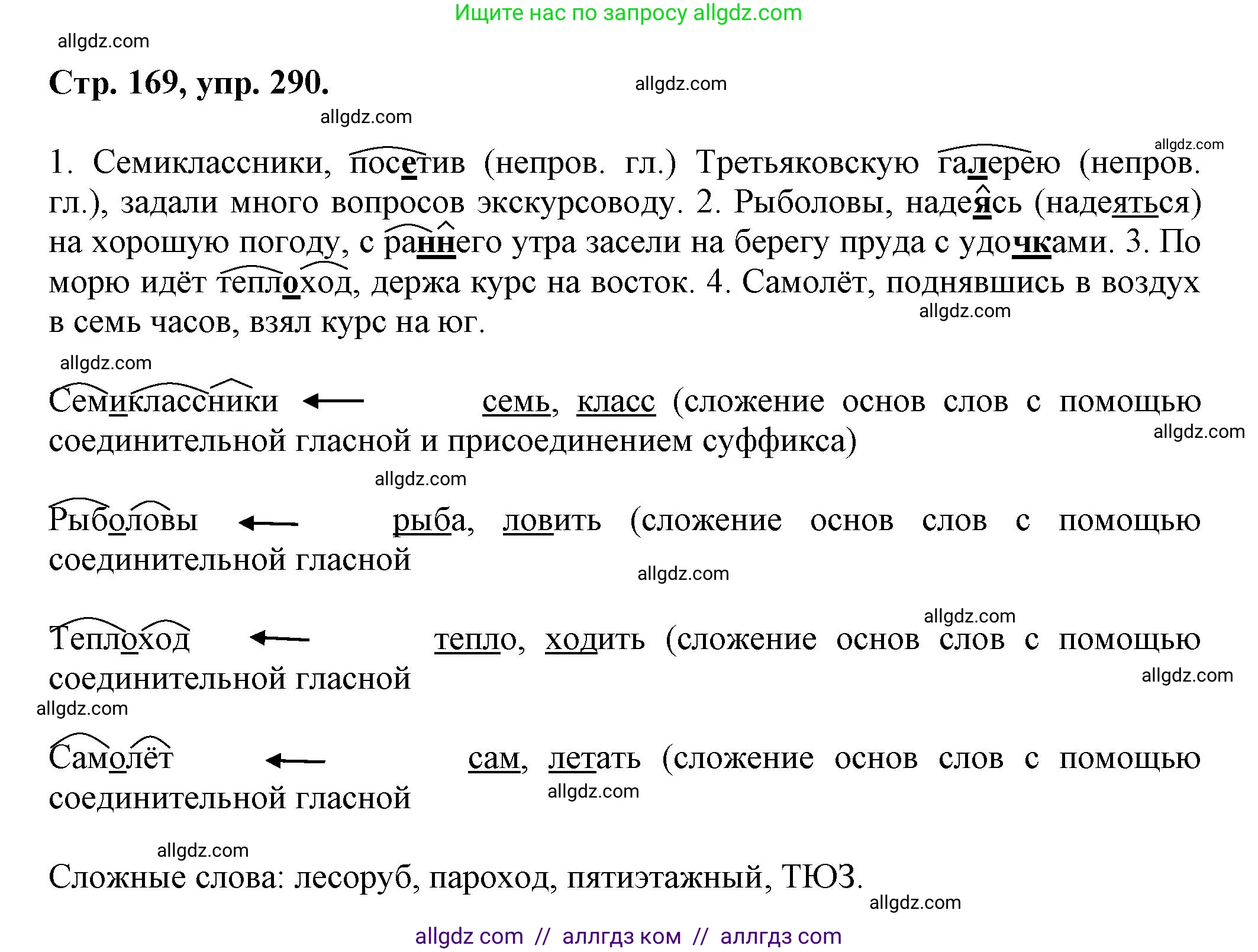 Ищите нас по запросу allgdz.com

allgdz.com

Стр. 169, упр. 290.

allgdz.com

allgdz.com

allgdz.com

1. Семиклассники, посетив (непров. гл.) Третьяковскую галерею (непров. гл.), задали много вопросов экскурсоводу. 2. Рыболовы, надеясь (надеяться) на хорошую погоду, с раннего утра засели на берегу пруда с удочками. 3. По морю идёт теплоход, держа курс на восток. 4. Самолёт, поднявшись в воздух в семь часов, взял курс на юг.

allgdz.com

allgdz.com

Семиклассники ← семь, класс (сложение основ слов с помощью соединительной гласной и присоединением суффикса)

allgdz.com

allgdz.com

Рыболовы ← рыба, ловить (сложение основ слов с помощью соединительной гласной

allgdz.com

allgdz.com

Теплоход ← тепло, ходить (сложение основ слов с помощью соединительной гласной

allgdz.com

allgdz.com

Самолёт ← сам, летать (сложение основ слов с помощью соединительной гласной

allgdz.com

allgdz.com

Сложные слова: лесоруб, пароход, пятиэтажный, ТЮЗ.

allgdz.com

allgdz com // аллгдз ком // аллгдз com